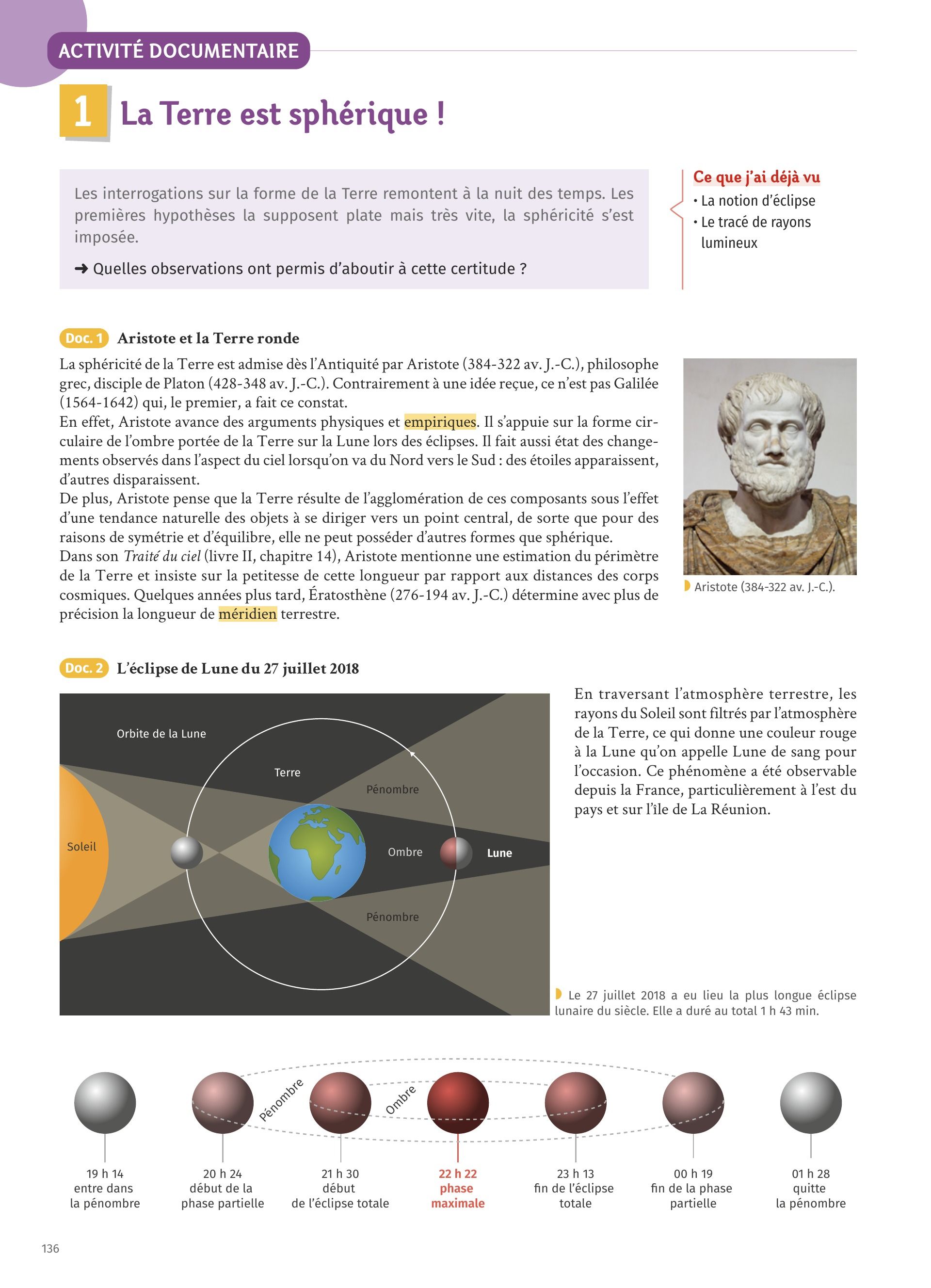 ACTIVITÉ DOCUMENTAIRE

1 La Terre est sphérique !

Les interrogations sur la forme de la Terre remontent à la nuit des temps. Les premières hypothèses la supposent plate mais très vite, la sphéricité s'est imposée.

➜ Quelles observations ont permis d'aboutir à cette certitude ?

Ce que j'ai déjà vu
• La notion d'éclipse
• Le tracé de rayons lumineux

Doc. 1 Aristote et la Terre ronde

La sphéricité de la Terre est admise dès l'Antiquité par Aristote (384-322 av. J.-C.), philosophe grec, disciple de Platon (428-348 av. J.-C.). Contrairement à une idée reçue, ce n'est pas Galilée (1564-1642) qui, le premier, a fait ce constat.
En effet, Aristote avance des arguments physiques et empiriques. Il s'appuie sur la forme circulaire de l'ombre portée de la Terre sur la Lune lors des éclipses. Il fait aussi état des changements observés dans l'aspect du ciel lorsqu'on va du Nord vers le Sud : des étoiles apparaissent, d'autres disparaissent.
De plus, Aristote pense que la Terre résulte de l'agglomération de ces composants sous l'effet d'une tendance naturelle des objets à se diriger vers un point central, de sorte que pour des raisons de symétrie et d'équilibre, elle ne peut posséder d'autres formes que sphérique.
Dans son Traité du ciel (livre II, chapitre 14), Aristote mentionne une estimation du périmètre de la Terre et insiste sur la petitesse de cette longueur par rapport aux distances des corps cosmiques. Quelques années plus tard, Ératosthène (276-194 av. J.-C.) détermine avec plus de précision la longueur de méridien terrestre.

Aristote (384-322 av. J.-C.).

Doc. 2 L'éclipse de Lune du 27 juillet 2018

Orbite de la Lune
Terre
Pénombre
Soleil
Ombre
Lune
Pénombre

En traversant l'atmosphère terrestre, les rayons du Soleil sont filtrés par l'atmosphère de la Terre, ce qui donne une couleur rouge à la Lune qu'on appelle Lune de sang pour l'occasion. Ce phénomène a été observable depuis la France, particulièrement à l'est du pays et sur l'île de La Réunion.

Le 27 juillet 2018 a eu lieu la plus longue éclipse lunaire du siècle. Elle a duré au total 1 h 43 min.

Pénombre
Ombre

19 h 14 entre dans la pénombre
20 h 24 début de la phase partielle
21 h 30 début de l'éclipse totale
22 h 22 phase maximale
23 h 13 fin de l'éclipse totale
00 h 19 fin de la phase partielle
01 h 28 quitte la pénombre

136